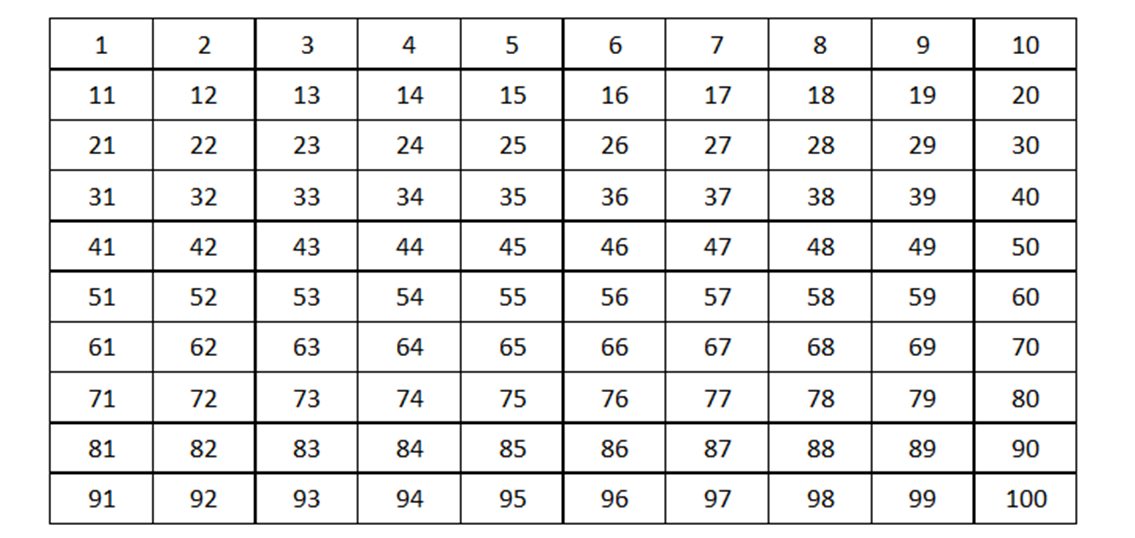 | 1 | 2 | 3 | 4 | 5 | 6 | 7 | 8 | 9 | 10 |
|---|---|---|---|---|---|---|---|---|---|
| 11 | 12 | 13 | 14 | 15 | 16 | 17 | 18 | 19 | 20 |
| 21 | 22 | 23 | 24 | 25 | 26 | 27 | 28 | 29 | 30 |
| 31 | 32 | 33 | 34 | 35 | 36 | 37 | 38 | 39 | 40 |
| 41 | 42 | 43 | 44 | 45 | 46 | 47 | 48 | 49 | 50 |
| 51 | 52 | 53 | 54 | 55 | 56 | 57 | 58 | 59 | 60 |
| 61 | 62 | 63 | 64 | 65 | 66 | 67 | 68 | 69 | 70 |
| 71 | 72 | 73 | 74 | 75 | 76 | 77 | 78 | 79 | 80 |
| 81 | 82 | 83 | 84 | 85 | 86 | 87 | 88 | 89 | 90 |
| 91 | 92 | 93 | 94 | 95 | 96 | 97 | 98 | 99 | 100 |